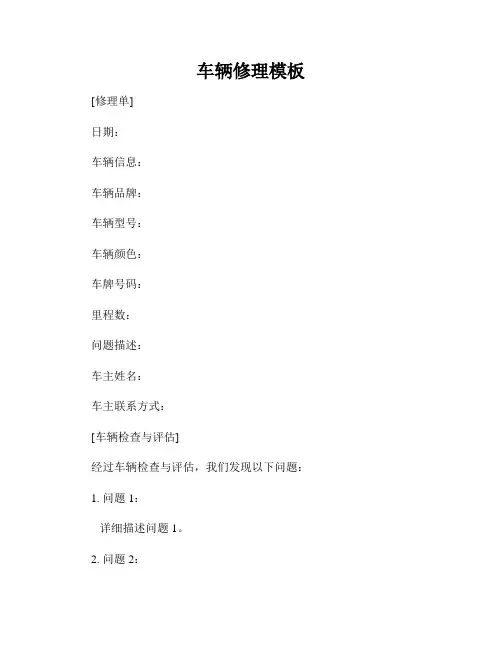 车辆修理模板

[修理单]

日期：

车辆信息：

车辆品牌：

车辆型号：

车辆颜色：

车牌号码：

里程数：

问题描述：

车主姓名：

车主联系方式：

[车辆检查与评估]

经过车辆检查与评估，我们发现以下问题：

1. 问题 1：

详细描述问题 1。

2. 问题 2：